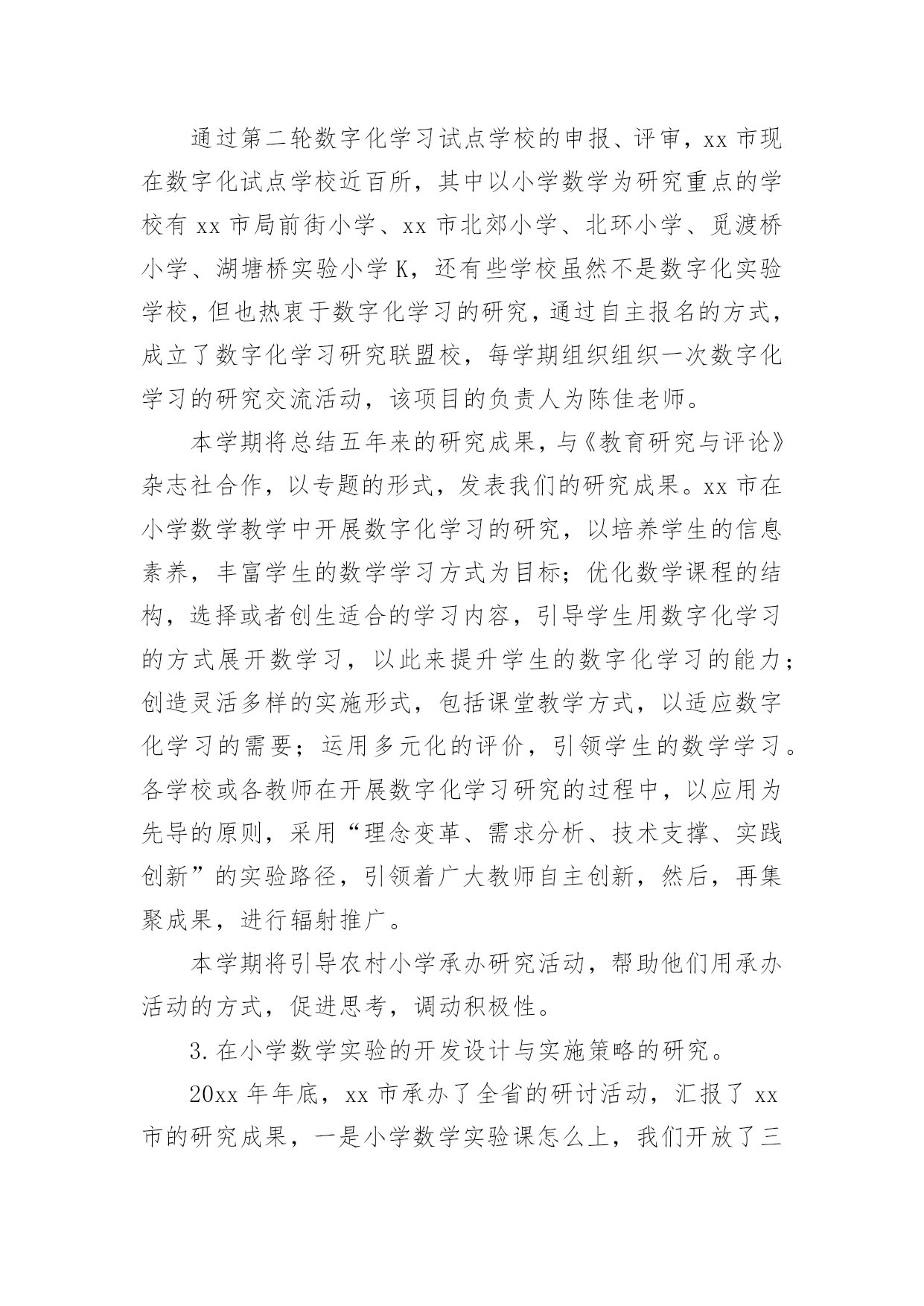 通过第二轮数字化学习试点学校的申报、评审，xx 市现在数字化试点学校近百所，其中以小学数学为研究重点的学校有 xx 市局前街小学、xx 市北郊小学、北环小学、觅渡桥小学、湖塘桥实验小学 K，还有些学校虽然不是数字化实验学校，但也热衷于数字化学习的研究，通过自主报名的方式，成立了数字化学习研究联盟校，每学期组织组织一次数字化学习的研究交流活动，该项目的负责人为陈佳老师。

本学期将总结五年来的研究成果，与《教育研究与评论》杂志社合作，以专题的形式，发表我们的研究成果。xx 市在小学数学教学中开展数字化学习的研究，以培养学生的信息素养，丰富学生的数学学习方式为目标；优化数学课程的结构，选择或者创生适合的学习内容，引导学生用数字化学习的方式展开数学习，以此来提升学生的数字化学习的能力；创造灵活多样的实施形式，包括课堂教学方式，以适应数字化学习的需要；运用多元化的评价，引领学生的数学学习。各学校或各教师在开展数字化学习研究的过程中，以应用为先导的原则，采用“理念变革、需求分析、技术支撑、实践创新”的实验路径，引领着广大教师自主创新，然后，再集聚成果，进行辐射推广。

本学期将引导农村小学承办研究活动，帮助他们用承办活动的方式，促进思考，调动积极性。

3. 在小学数学实验的开发设计与实施策略的研究。

20xx 年年底，xx 市承办了全省的研讨活动，汇报了 xx 市的研究成果，一是小学数学实验课怎么上，我们开放了三